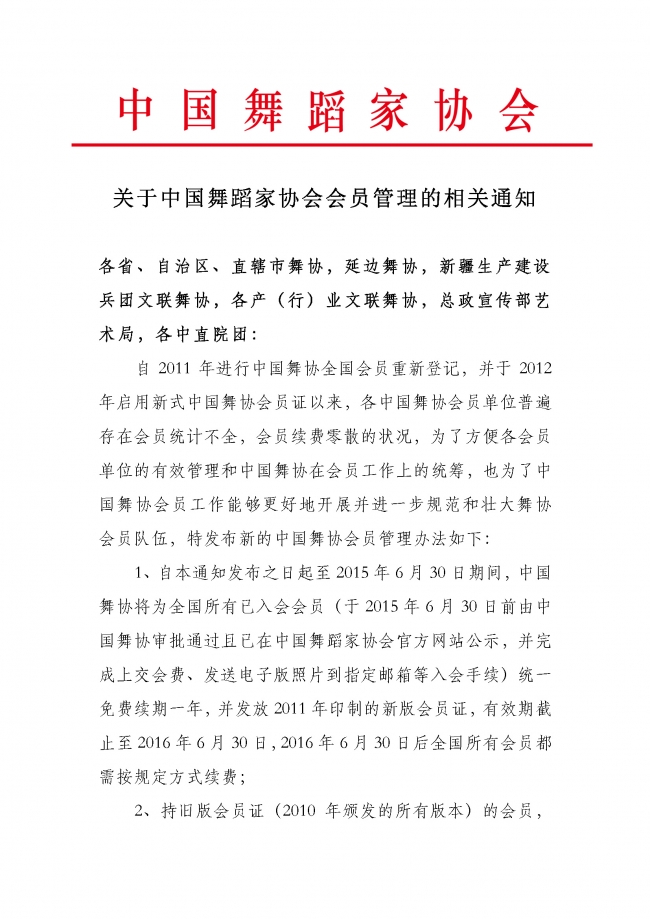 中国舞蹈家协会

关于中国舞蹈家协会会员管理的相关通知

各省、自治区、直辖市舞协，延边舞协，新疆生产建设兵团文联舞协，各产（行）业文联舞协，总政宣传部艺术局，各中直院团：

自 2011 年进行中国舞协全国会员重新登记，并于 2012 年启用新式中国舞协会员证以来，各中国舞协会员单位普遍存在会员统计不全，会员续费零散的状况，为了方便各会员单位的有效管理和中国舞协在会员工作上的统筹，也为了中国舞协会员工作能够更好地开展并进一步规范和壮大舞协会员队伍，特发布新的中国舞协会员管理办法如下：

1、自本通知发布之日起至 2015 年 6 月 30 日期间，中国舞协将为全国所有已入会会员（于 2015 年 6 月 30 日前由中国舞协审批通过且已在中国舞蹈家协会官方网站公示，并完成上交会费、发送电子版照片到指定邮箱等入会手续）统一免费续期一年，并发放 2011 年印制的新版会员证，有效期截止至 2016 年 6 月 30 日，2016 年 6 月 30 日后全国所有会员都需按规定方式续费；

2、持旧版会员证（2010 年颁发的所有版本）的会员，